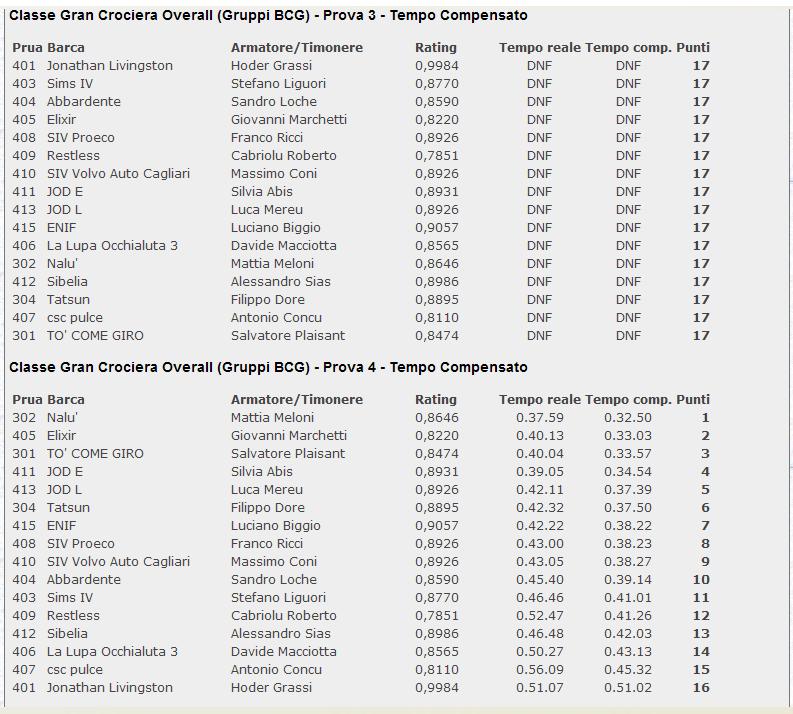 Classe Gran Crociera Overall (Gruppi BCG) - Prova 3 - Tempo Compensato

| Prua | Barca | Armatore/Timonere | Rating | Tempo reale | Tempo comp. | Punti |
|---|---|---|---|---|---|---|
| 401 | Jonathan Livingston | Hoder Grassi | 0,9984 | DNF | DNF | 17 |
| 403 | Sims IV | Stefano Liguori | 0,8770 | DNF | DNF | 17 |
| 404 | Abbardente | Sandro Loche | 0,8590 | DNF | DNF | 17 |
| 405 | Elixir | Giovanni Marchetti | 0,8220 | DNF | DNF | 17 |
| 408 | SIV Proeco | Franco Ricci | 0,8926 | DNF | DNF | 17 |
| 409 | Restless | Cabriolu Roberto | 0,7851 | DNF | DNF | 17 |
| 410 | SIV Volvo Auto Cagliari | Massimo Coni | 0,8926 | DNF | DNF | 17 |
| 411 | JOD E | Silvia Abis | 0,8931 | DNF | DNF | 17 |
| 413 | JOD L | Luca Mereu | 0,8926 | DNF | DNF | 17 |
| 415 | ENIF | Luciano Biggio | 0,9057 | DNF | DNF | 17 |
| 406 | La Lupa Occhialuta 3 | Davide Macciotta | 0,8565 | DNF | DNF | 17 |
| 302 | Nalu' | Mattia Meloni | 0,8646 | DNF | DNF | 17 |
| 412 | Sibelia | Alessandro Sias | 0,8986 | DNF | DNF | 17 |
| 304 | Tatsun | Filippo Dore | 0,8895 | DNF | DNF | 17 |
| 407 | csc pulce | Antonio Concu | 0,8110 | DNF | DNF | 17 |
| 301 | TO' COME GIRO | Salvatore Plaisant | 0,8474 | DNF | DNF | 17 |

Classe Gran Crociera Overall (Gruppi BCG) - Prova 4 - Tempo Compensato

| Prua | Barca | Armatore/Timonere | Rating | Tempo reale | Tempo comp. | Punti |
|---|---|---|---|---|---|---|
| 302 | Nalu' | Mattia Meloni | 0,8646 | 0.37.59 | 0.32.50 | 1 |
| 405 | Elixir | Giovanni Marchetti | 0,8220 | 0.40.13 | 0.33.03 | 2 |
| 301 | TO' COME GIRO | Salvatore Plaisant | 0,8474 | 0.40.04 | 0.33.57 | 3 |
| 411 | JOD E | Silvia Abis | 0,8931 | 0.39.05 | 0.34.54 | 4 |
| 413 | JOD L | Luca Mereu | 0,8926 | 0.42.11 | 0.37.39 | 5 |
| 304 | Tatsun | Filippo Dore | 0,8895 | 0.42.32 | 0.37.50 | 6 |
| 415 | ENIF | Luciano Biggio | 0,9057 | 0.42.22 | 0.38.22 | 7 |
| 408 | SIV Proeco | Franco Ricci | 0,8926 | 0.43.00 | 0.38.23 | 8 |
| 410 | SIV Volvo Auto Cagliari | Massimo Coni | 0,8926 | 0.43.05 | 0.38.27 | 9 |
| 404 | Abbardente | Sandro Loche | 0,8590 | 0.45.40 | 0.39.14 | 10 |
| 403 | Sims IV | Stefano Liguori | 0,8770 | 0.46.46 | 0.41.01 | 11 |
| 409 | Restless | Cabriolu Roberto | 0,7851 | 0.52.47 | 0.41.26 | 12 |
| 412 | Sibelia | Alessandro Sias | 0,8986 | 0.46.48 | 0.42.03 | 13 |
| 406 | La Lupa Occhialuta 3 | Davide Macciotta | 0,8565 | 0.50.27 | 0.43.13 | 14 |
| 407 | csc pulce | Antonio Concu | 0,8110 | 0.56.09 | 0.45.32 | 15 |
| 401 | Jonathan Livingston | Hoder Grassi | 0,9984 | 0.51.07 | 0.51.02 | 16 |